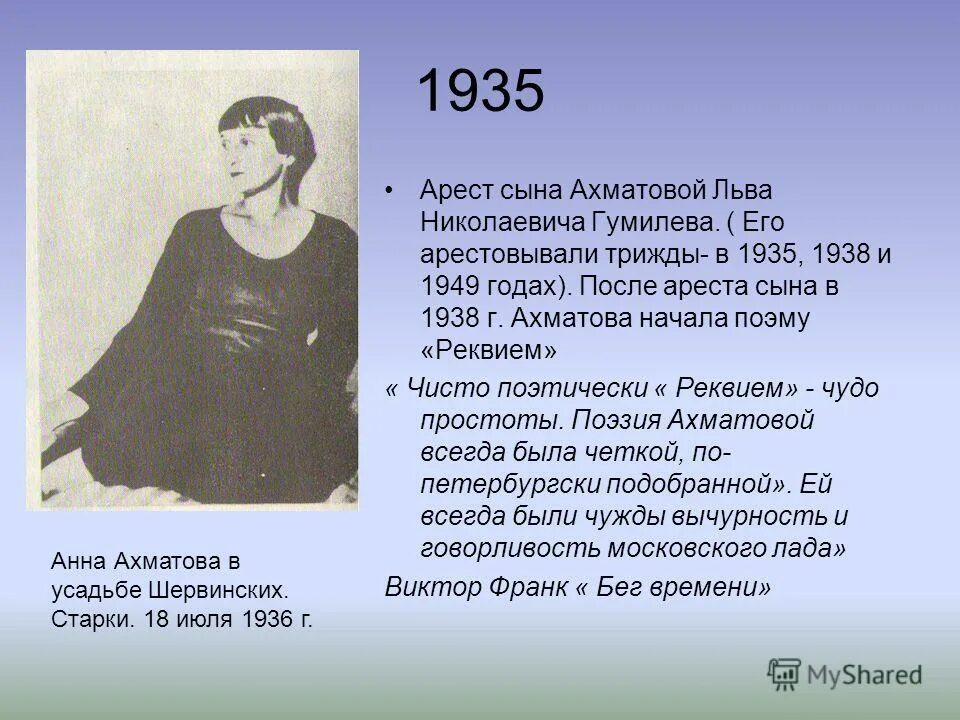 1935

• Арест сына Ахматовой Льва Николаевича Гумилева. ( Его арестовывали трижды- в 1935, 1938 и 1949 годах). После ареста сына в 1938 г. Ахматова начала поэму «Реквием»

« Чисто поэтически « Реквием» - чудо простоты. Поэзия Ахматовой всегда была четкой, по-петербургски подобранной». Ей всегда были чужды вычурность и говорливость московского лада»

Виктор Франк « Бег времени»

Анна Ахматова в усадьбе Шервинских. Старки. 18 июля 1936 г.

MyShared